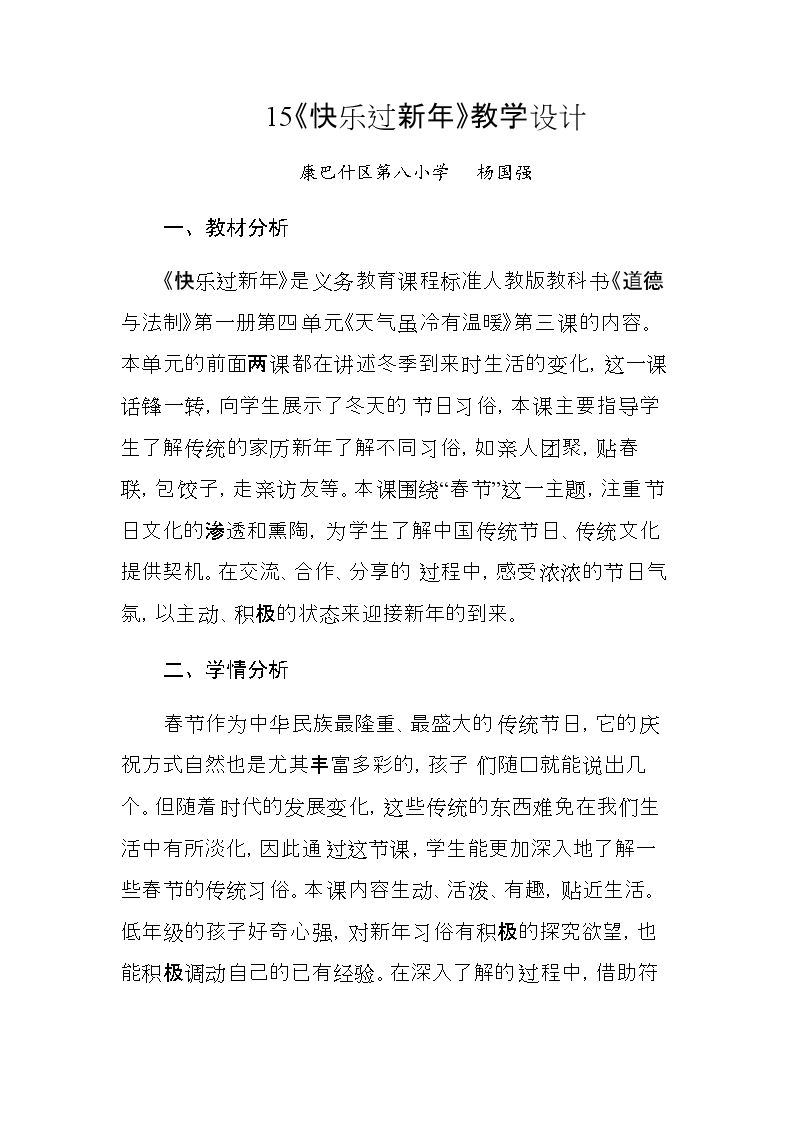 15《快乐过新年》教学设计

康巴什区第八小学 杨国强

一、教材分析

《快乐过新年》是义务教育课程标准人教版教科书《道德与法制》第一册第四单元《天气虽冷有温暖》第三课的内容。本单元的前面两课都在讲述冬季到来时生活的变化，这一课话锋一转，向学生展示了冬天的节日习俗，本课主要指导学生了解传统的家历新年了解不同习俗，如亲人团聚，贴春联，包饺子，走亲访友等。本课围绕“春节”这一主题，注重节日文化的渗透和熏陶，为学生了解中国传统节日、传统文化提供契机。在交流、合作、分享的过程中，感受浓浓的节日气氛，以主动、积极的状态来迎接新年的到来。

二、学情分析

春节作为中华民族最隆重、最盛大的传统节日，它的庆祝方式自然也是尤其丰富多彩的，孩子们随口就能说出几个。但随着时代的发展变化，这些传统的东西难免在我们生活中有所淡化，因此通过这节课，学生能更加深入地了解一些春节的传统习俗。本课内容生动、活泼、有趣，贴近生活。低年级的孩子好奇心强，对新年习俗有积极的探究欲望，也能积极调动自己的已有经验。在深入了解的过程中，借助符